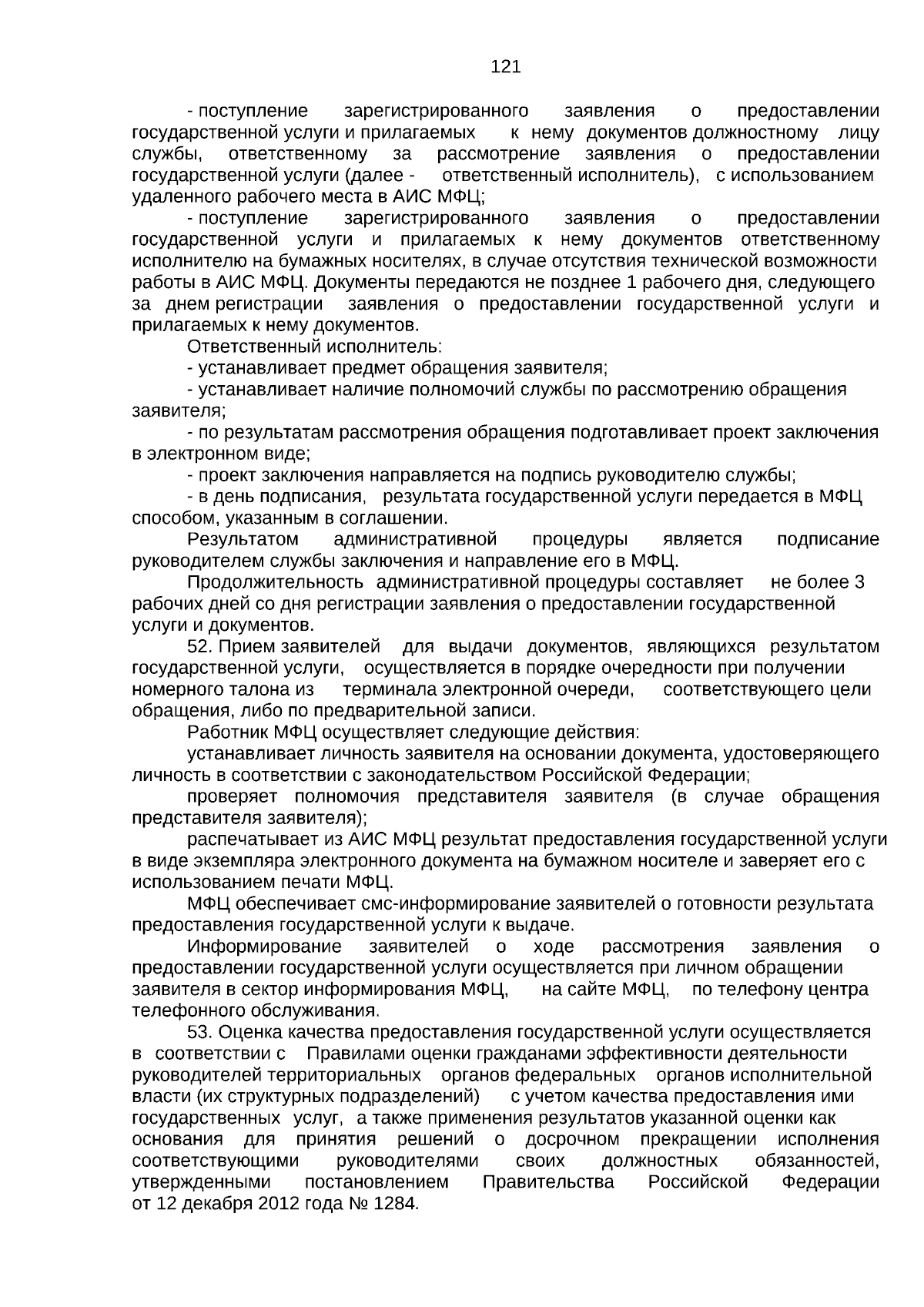 121

- поступление зарегистрированного заявления о предоставлении государственной услуги и прилагаемых к нему документов должностному лицу службы, ответственному за рассмотрение заявления о предоставлении государственной услуги (далее - ответственный исполнитель), с использованием удаленного рабочего места в АИС МФЦ;

- поступление зарегистрированного заявления о предоставлении государственной услуги и прилагаемых к нему документов ответственному исполнителю на бумажных носителях, в случае отсутствия технической возможности работы в АИС МФЦ. Документы передаются не позднее 1 рабочего дня, следующего за днем регистрации заявления о предоставлении государственной услуги и прилагаемых к нему документов.

Ответственный исполнитель:

- устанавливает предмет обращения заявителя;

- устанавливает наличие полномочий службы по рассмотрению обращения заявителя;

- по результатам рассмотрения обращения подготавливает проект заключения в электронном виде;

- проект заключения направляется на подпись руководителю службы;

- в день подписания, результата государственной услуги передается в МФЦ способом, указанным в соглашении.

Результатом административной процедуры является подписание руководителем службы заключения и направление его в МФЦ.

Продолжительность административной процедуры составляет не более 3 рабочих дней со дня регистрации заявления о предоставлении государственной услуги и документов.

52. Прием заявителей для выдачи документов, являющихся результатом государственной услуги, осуществляется в порядке очередности при получении номерного талона из терминала электронной очереди, соответствующего цели обращения, либо по предварительной записи.

Работник МФЦ осуществляет следующие действия:

устанавливает личность заявителя на основании документа, удостоверяющего личность в соответствии с законодательством Российской Федерации;

проверяет полномочия представителя заявителя (в случае обращения представителя заявителя);

распечатывает из АИС МФЦ результат предоставления государственной услуги в виде экземпляра электронного документа на бумажном носителе и заверяет его с использованием печати МФЦ.

МФЦ обеспечивает смс-информирование заявителей о готовности результата предоставления государственной услуги к выдаче.

Информирование заявителей о ходе рассмотрения заявления о предоставлении государственной услуги осуществляется при личном обращении заявителя в сектор информирования МФЦ, на сайте МФЦ, по телефону центра телефонного обслуживания.

53. Оценка качества предоставления государственной услуги осуществляется в соответствии с Правилами оценки гражданами эффективности деятельности руководителей территориальных органов федеральных органов исполнительной власти (их структурных подразделений) с учетом качества предоставления ими государственных услуг, а также применения результатов указанной оценки как основания для принятия решений о досрочном прекращении исполнения соответствующими руководителями своих должностных обязанностей, утвержденными постановлением Правительства Российской Федерации от 12 декабря 2012 года № 1284.